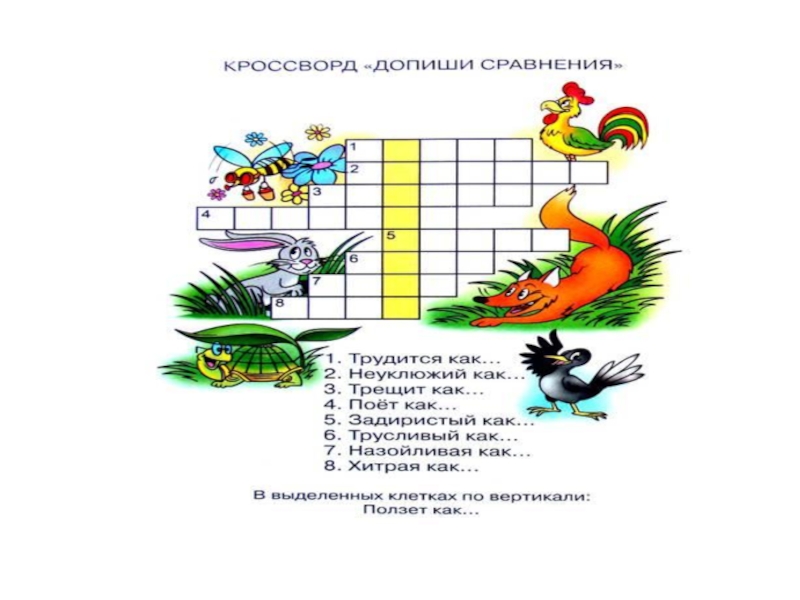 КРОССВОРД «ДОПИШИ СРАВНЕНИЯ»

1
2
3
4
5
6
7
8

1. Трудится как...
2. Неуклюжий как...
3. Трещит как...
4. Поёт как...
5. Задиристый как...
6. Трусливый как...
7. Назойливая как...
8. Хитрая как...

В выделенных клетках по вертикали:
Ползет как...